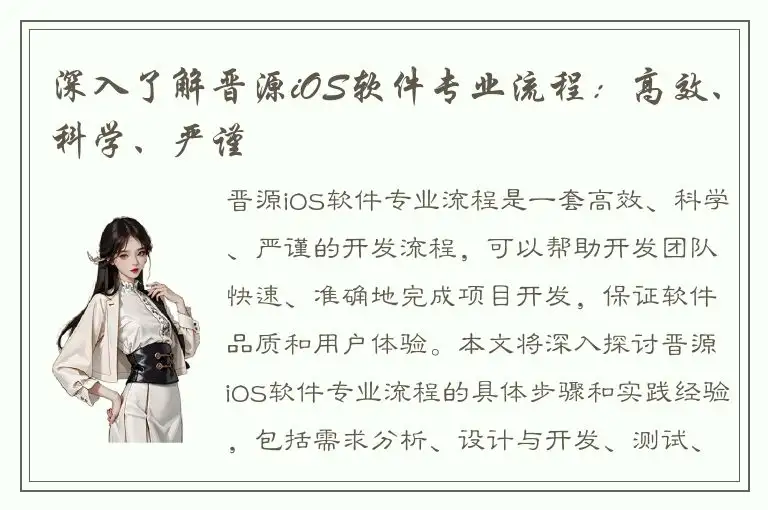 深入了解晋源iOS软件专业流程：高效、科学、严谨

晋源iOS软件专业流程是一套高效、科学、严谨的开发流程，可以帮助开发团队快速、准确地完成项目开发，保证软件品质和用户体验。本文将深入探讨晋源iOS软件专业流程的具体步骤和实践经验，包括需求分析、设计与开发、测试、